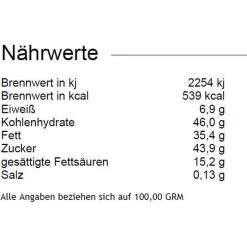 Nährwerte

| | |
|---|---|
| Brennwert in kj | 2254 kj |
| Brennwert in kcal | 539 kcal |
| Eiweiß | 6,9 g |
| Kohlenhydrate | 46,0 g |
| Fett | 35,4 g |
| Zucker | 43,9 g |
| gesättigte Fettsäuren | 15,2 g |
| Salz | 0,13 g |

Alle Angaben beziehen sich auf 100,00 GRM